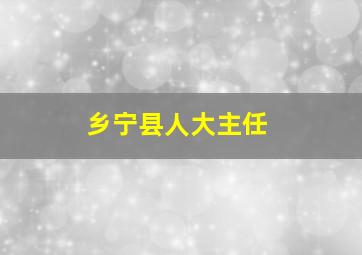 乡宁县人大主任